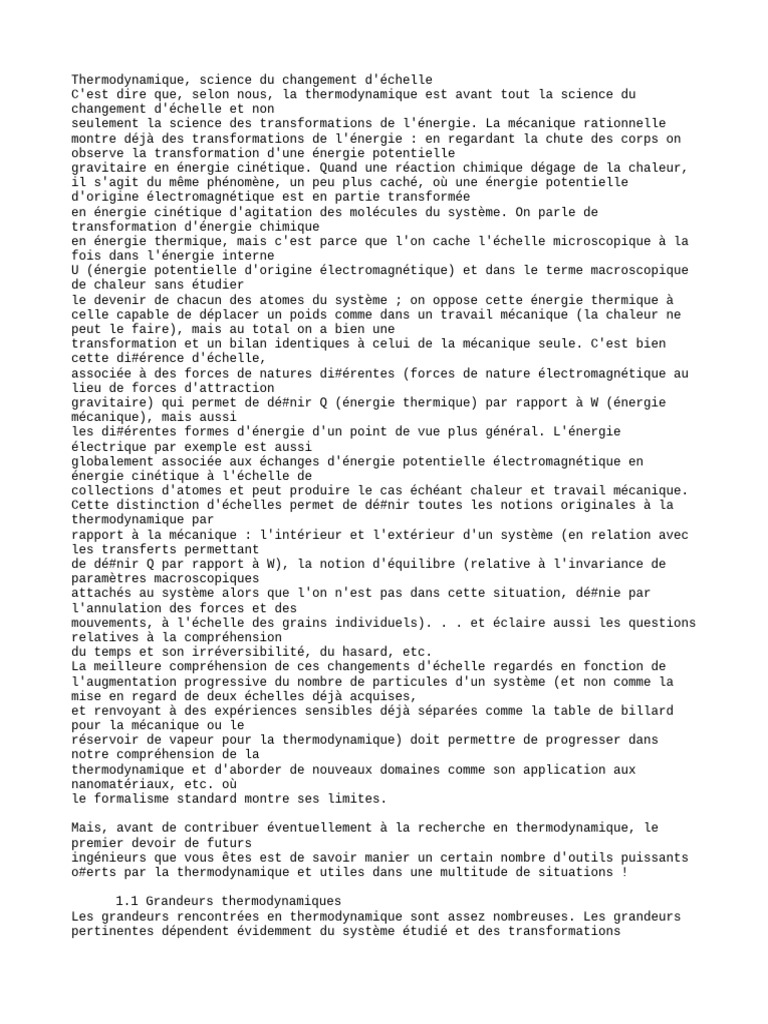 Thermodynamique, science du changement d'échelle
C'est dire que, selon nous, la thermodynamique est avant tout la science du changement d'échelle et non
seulement la science des transformations de l'énergie. La mécanique rationnelle montre déjà des transformations de l'énergie : en regardant la chute des corps on observe la transformation d'une énergie potentielle
gravitaire en énergie cinétique. Quand une réaction chimique dégage de la chaleur, il s'agit du même phénomène, un peu plus caché, où une énergie potentielle d'origine électromagnétique est en partie transformée
en énergie cinétique d'agitation des molécules du système. On parle de transformation d'énergie chimique
en énergie thermique, mais c'est parce que l'on cache l'échelle microscopique à la fois dans l'énergie interne
U (énergie potentielle d'origine électromagnétique) et dans le terme macroscopique de chaleur sans étudier
le devenir de chacun des atomes du système ; on oppose cette énergie thermique à celle capable de déplacer un poids comme dans un travail mécanique (la chaleur ne peut le faire), mais au total on a bien une
transformation et un bilan identiques à celui de la mécanique seule. C'est bien cette di#érence d'échelle,
associée à des forces de natures di#érentes (forces de nature électromagnétique au lieu de forces d'attraction
gravitaire) qui permet de dé#nir Q (énergie thermique) par rapport à W (énergie mécanique), mais aussi
les di#érentes formes d'énergie d'un point de vue plus général. L'énergie électrique par exemple est aussi
globalement associée aux échanges d'énergie potentielle électromagnétique en énergie cinétique à l'échelle de
collections d'atomes et peut produire le cas échéant chaleur et travail mécanique. Cette distinction d'échelles permet de dé#nir toutes les notions originales à la thermodynamique par
rapport à la mécanique : l'intérieur et l'extérieur d'un système (en relation avec les transferts permettant
de dé#nir Q par rapport à W), la notion d'équilibre (relative à l'invariance de paramètres macroscopiques
attachés au système alors que l'on n'est pas dans cette situation, dé#nie par l'annulation des forces et des
mouvements, à l'échelle des grains individuels). . . et éclaire aussi les questions relatives à la compréhension
du temps et son irréversibilité, du hasard, etc.
La meilleure compréhension de ces changements d'échelle regardés en fonction de l'augmentation progressive du nombre de particules d'un système (et non comme la mise en regard de deux échelles déjà acquises,
et renvoyant à des expériences sensibles déjà séparées comme la table de billard pour la mécanique ou le
réservoir de vapeur pour la thermodynamique) doit permettre de progresser dans notre compréhension de la
thermodynamique et d'aborder de nouveaux domaines comme son application aux nanomatériaux, etc. où
le formalisme standard montre ses limites.

Mais, avant de contribuer éventuellement à la recherche en thermodynamique, le premier devoir de futurs
ingénieurs que vous êtes est de savoir manier un certain nombre d'outils puissants o#erts par la thermodynamique et utiles dans une multitude de situations !

1.1 Grandeurs thermodynamiques
Les grandeurs rencontrées en thermodynamique sont assez nombreuses. Les grandeurs pertinentes dépendent évidemment du système étudié et des transformations